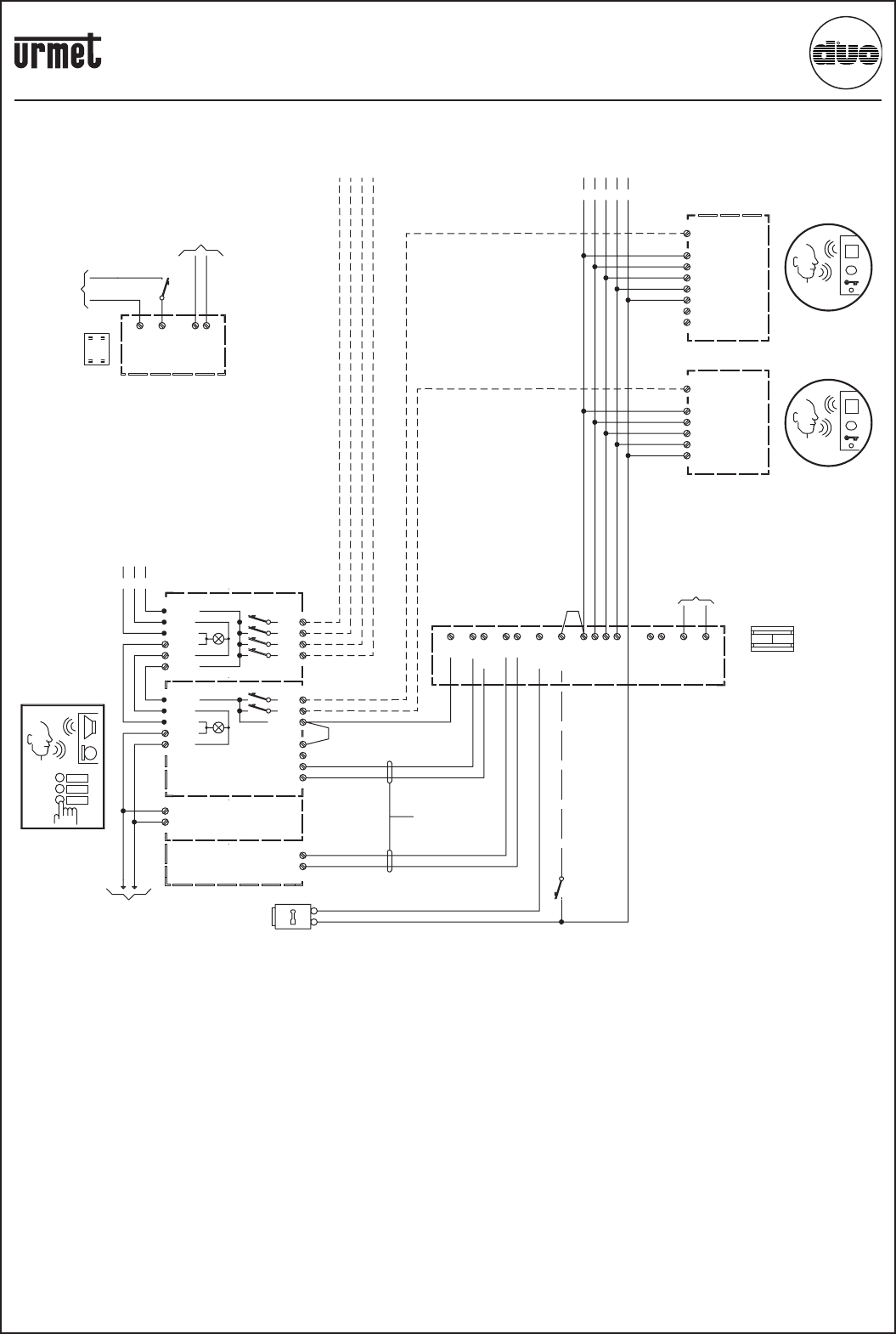 urmet

duo